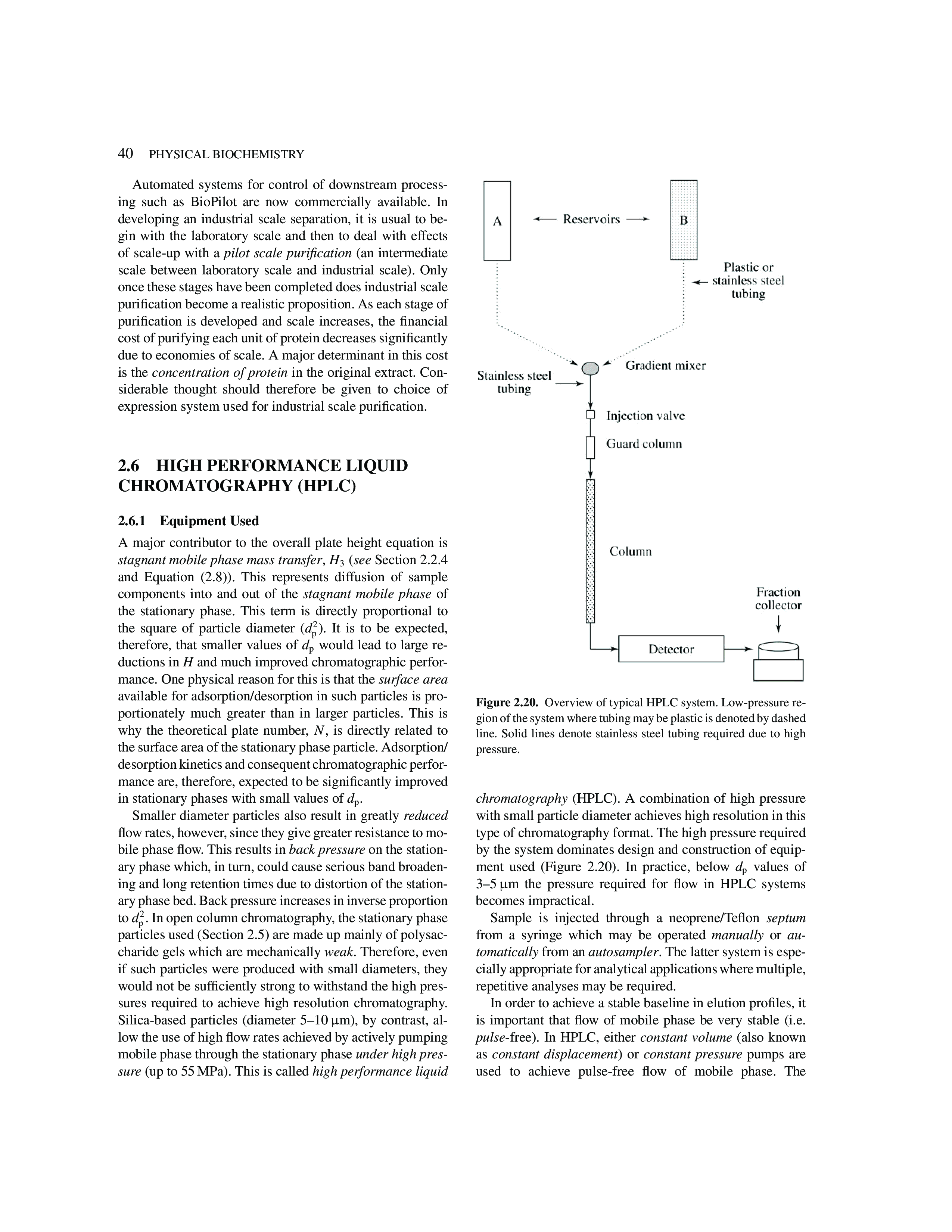 40 PHYSICAL BIOCHEMISTRY

Automated systems for control of downstream processing such as BioPilot are now commercially available. In developing an industrial scale separation, it is usual to begin with the laboratory scale and then to deal with effects of scale-up with a pilot scale purification (an intermediate scale between laboratory scale and industrial scale). Only once these stages have been completed does industrial scale purification become a realistic proposition. As each stage of purification is developed and scale increases, the financial cost of purifying each unit of protein decreases significantly due to economies of scale. A major determinant in this cost is the concentration of protein in the original extract. Considerable thought should therefore be given to choice of expression system used for industrial scale purification.

2.6 HIGH PERFORMANCE LIQUID CHROMATOGRAPHY (HPLC)

2.6.1 Equipment Used

A major contributor to the overall plate height equation is stagnant mobile phase mass transfer, $H_3$ (see Section 2.2.4 and Equation (2.8)). This represents diffusion of sample components into and out of the stagnant mobile phase of the stationary phase. This term is directly proportional to the square of particle diameter ($d_p^2$). It is to be expected, therefore, that smaller values of $d_p$ would lead to large reductions in $H$ and much improved chromatographic performance. One physical reason for this is that the surface area available for adsorption/desorption in such particles is proportionately much greater than in larger particles. This is why the theoretical plate number, $N$, is directly related to the surface area of the stationary phase particle. Adsorption/desorption kinetics and consequent chromatographic performance are, therefore, expected to be significantly improved in stationary phases with small values of $d_p$.

Smaller diameter particles also result in greatly reduced flow rates, however, since they give greater resistance to mobile phase flow. This results in back pressure on the stationary phase which, in turn, could cause serious band broadening and long retention times due to distortion of the stationary phase bed. Back pressure increases in inverse proportion to $d_p^2$. In open column chromatography, the stationary phase particles used (Section 2.5) are made up mainly of polysaccharide gels which are mechanically weak. Therefore, even if such particles were produced with small diameters, they would not be sufficiently strong to withstand the high pressures required to achieve high resolution chromatography. Silica-based particles (diameter 5–10 μm), by contrast, allow the use of high flow rates achieved by actively pumping mobile phase through the stationary phase under high pressure (up to 55 MPa). This is called high performance liquid

A
Reservoirs
B
Plastic or stainless steel tubing
Gradient mixer
Stainless steel tubing
Injection valve
Guard column
Column
Fraction collector
Detector

Figure 2.20. Overview of typical HPLC system. Low-pressure region of the system where tubing may be plastic is denoted by dashed line. Solid lines denote stainless steel tubing required due to high pressure.

chromatography (HPLC). A combination of high pressure with small particle diameter achieves high resolution in this type of chromatography format. The high pressure required by the system dominates design and construction of equipment used (Figure 2.20). In practice, below $d_p$ values of 3–5 μm the pressure required for flow in HPLC systems becomes impractical.

Sample is injected through a neoprene/Teflon septum from a syringe which may be operated manually or automatically from an autosampler. The latter system is especially appropriate for analytical applications where multiple, repetitive analyses may be required.

In order to achieve a stable baseline in elution profiles, it is important that flow of mobile phase be very stable (i.e. pulse-free). In HPLC, either constant volume (also known as constant displacement) or constant pressure pumps are used to achieve pulse-free flow of mobile phase. The